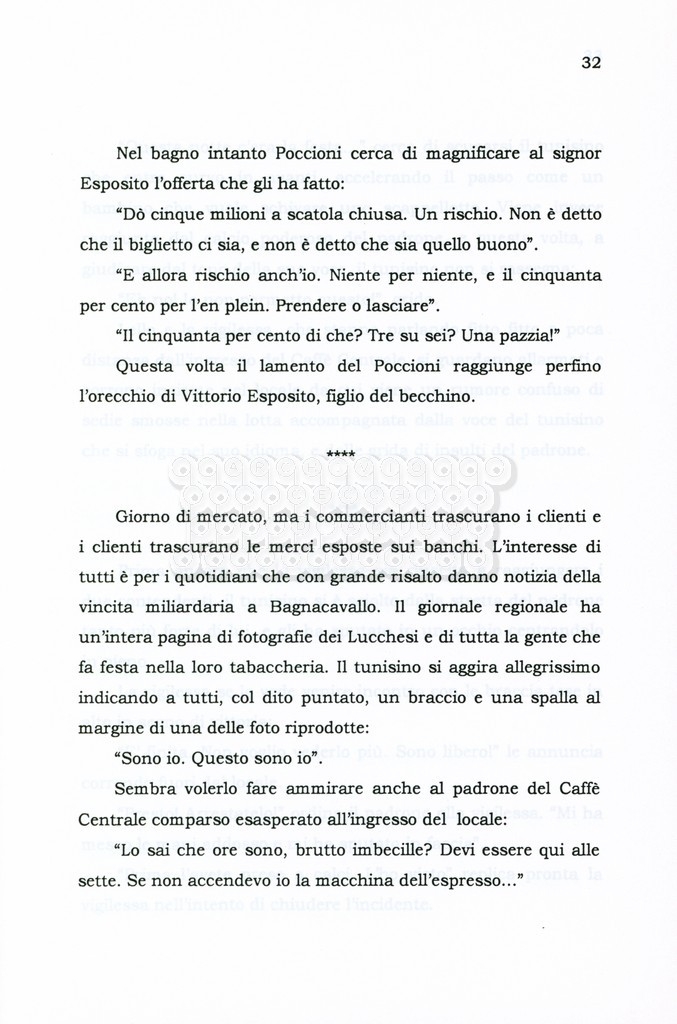 32

Nel bagno intanto Poccioni cerca di magnificare al signor Esposito l'offerta che gli ha fatto:

"Dò cinque milioni a scatola chiusa. Un rischio. Non è detto che il biglietto ci sia, e non è detto che sia quello buono".

"E allora rischio anch'io. Niente per niente, e il cinquanta per cento per l'en plein. Prendere o lasciare".

"Il cinquanta per cento di che? Tre su sei? Una pazzia!"

Questa volta il lamento del Poccioni raggiunge perfino l'orecchio di Vittorio Esposito, figlio del becchino.

****

Giorno di mercato, ma i commercianti trascurano i clienti e i clienti trascurano le merci esposte sui banchi. L'interesse di tutti è per i quotidiani che con grande risalto danno notizia della vincita miliardaria a Bagnacavallo. Il giornale regionale ha un'intera pagina di fotografie dei Lucchesi e di tutta la gente che fa festa nella loro tabaccheria. Il tunisino si aggira allegrissimo indicando a tutti, col dito puntato, un braccio e una spalla al margine di una delle foto riprodotte:

"Sono io. Questo sono io".

Sembra volerlo fare ammirare anche al padrone del Caffè Centrale comparso esasperato all'ingresso del locale:

"Lo sai che ore sono, brutto imbecille? Devi essere qui alle sette. Se non accendevo io la macchina dell'espresso..."